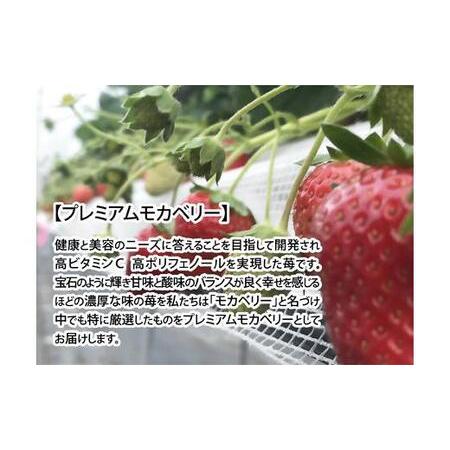 【プレミアムモカベリー】

健康と美容のニーズに答えることを目指して開発され
高ビタミンC 高ポリフェノールを実現した苺です。
宝石のように輝き甘味と酸味のバランスが良く幸せを感じる
ほどの濃厚な味の苺を私たちは「モカベリー」と名づけ
中でも特に厳選したものをプレミアムモカベリーとして
お届けします。